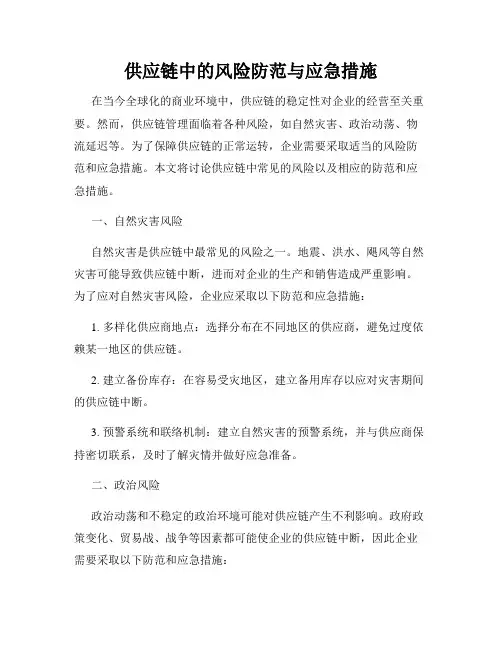 供应链中的风险防范与应急措施

在当今全球化的商业环境中，供应链的稳定性对企业的经营至关重要。然而，供应链管理面临着各种风险，如自然灾害、政治动荡、物流延迟等。为了保障供应链的正常运转，企业需要采取适当的风险防范和应急措施。本文将讨论供应链中常见的风险以及相应的防范和应急措施。

一、自然灾害风险

自然灾害是供应链中最常见的风险之一。地震、洪水、飓风等自然灾害可能导致供应链中断，进而对企业的生产和销售造成严重影响。为了应对自然灾害风险，企业应采取以下防范和应急措施：

1. 多样化供应商地点：选择分布在不同地区的供应商，避免过度依赖某一地区的供应链。

2. 建立备份库存：在容易受灾地区，建立备用库存以应对灾害期间的供应链中断。

3. 预警系统和联络机制：建立自然灾害的预警系统，并与供应商保持密切联系，及时了解灾情并做好应急准备。

二、政治风险

政治动荡和不稳定的政治环境可能对供应链产生不利影响。政府政策变化、贸易战、战争等因素都可能使企业的供应链中断，因此企业需要采取以下防范和应急措施：